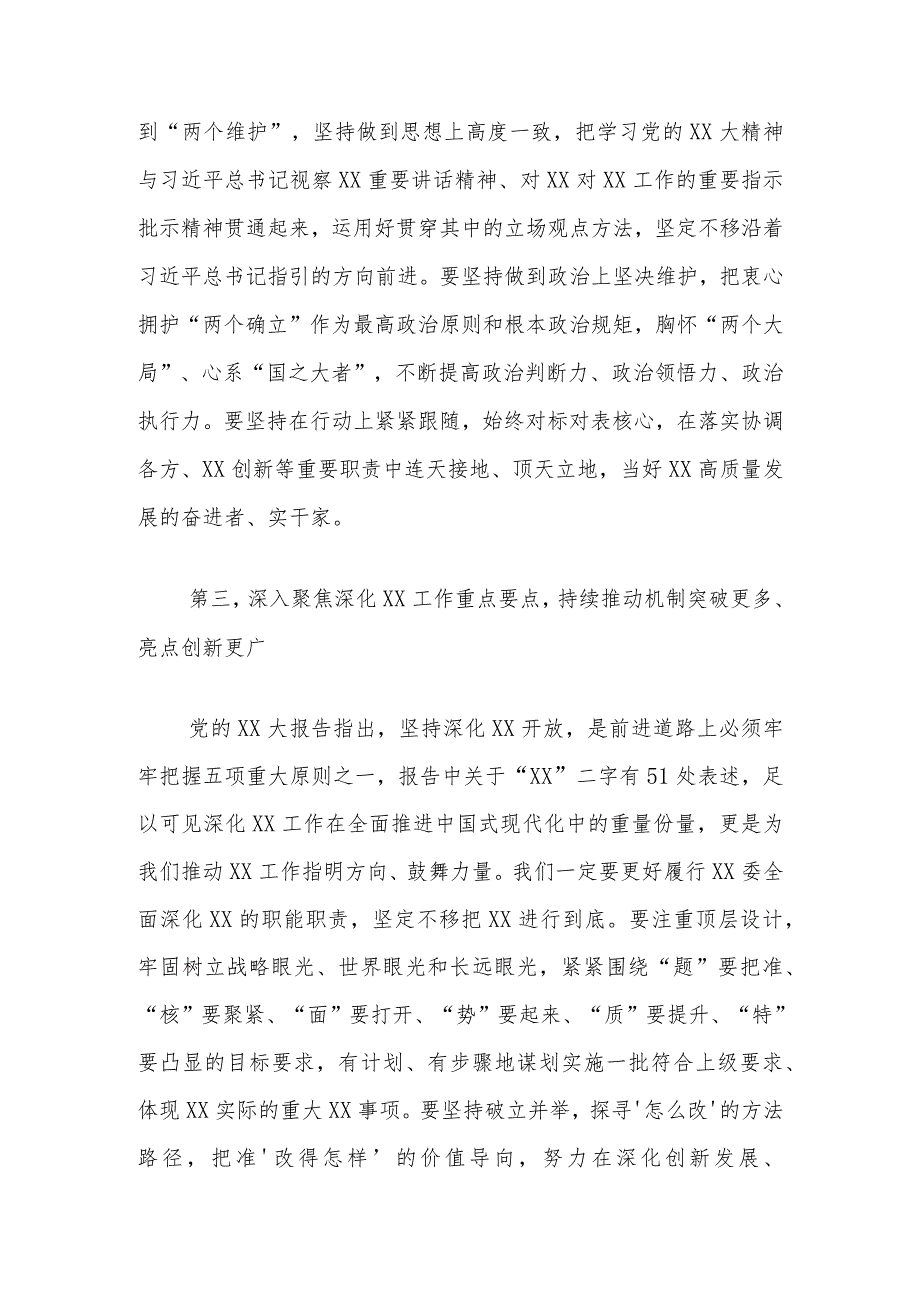 到“两个维护”，坚持做到思想上高度一致，把学习党的XX大精神与习近平总书记视察XX重要讲话精神、对XX对XX工作的重要指示批示精神贯通起来，运用好贯穿其中的立场观点方法，坚定不移沿着习近平总书记指引的方向前进。要坚持做到政治上坚决维护，把衷心拥护“两个确立”作为最高政治原则和根本政治规矩，胸怀“两个大局”、心系“国之大者”，不断提高政治判断力、政治领悟力、政治执行力。要坚持在行动上紧紧跟随，始终对标对表核心，在落实协调各方、XX创新等重要职责中连天接地、顶天立地，当好XX高质量发展的奋进者、实干家。

第三，深入聚焦深化XX工作重点要点，持续推动机制突破更多、亮点创新更广

党的XX大报告指出，坚持深化XX开放，是前进道路上必须牢牢把握五项重大原则之一，报告中关于“XX”二字有51处表述，足以可见深化XX工作在全面推进中国式现代化中的重量份量，更是为我们推动XX工作指明方向、鼓舞力量。我们一定要更好履行XX委全面深化XX的职能职责，坚定不移把XX进行到底。要注重顶层设计，牢固树立战略眼光、世界眼光和长远眼光，紧紧围绕“题”要把准、“核”要聚紧、“面”要打开、“势”要起来、“质”要提升、“特”要凸显的目标要求，有计划、有步骤地谋划实施一批符合上级要求、体现XX实际的重大XX事项。要坚持破立并举，探寻'怎么改'的方法路径，把准'改得怎样’的价值导向，努力在深化创新发展、